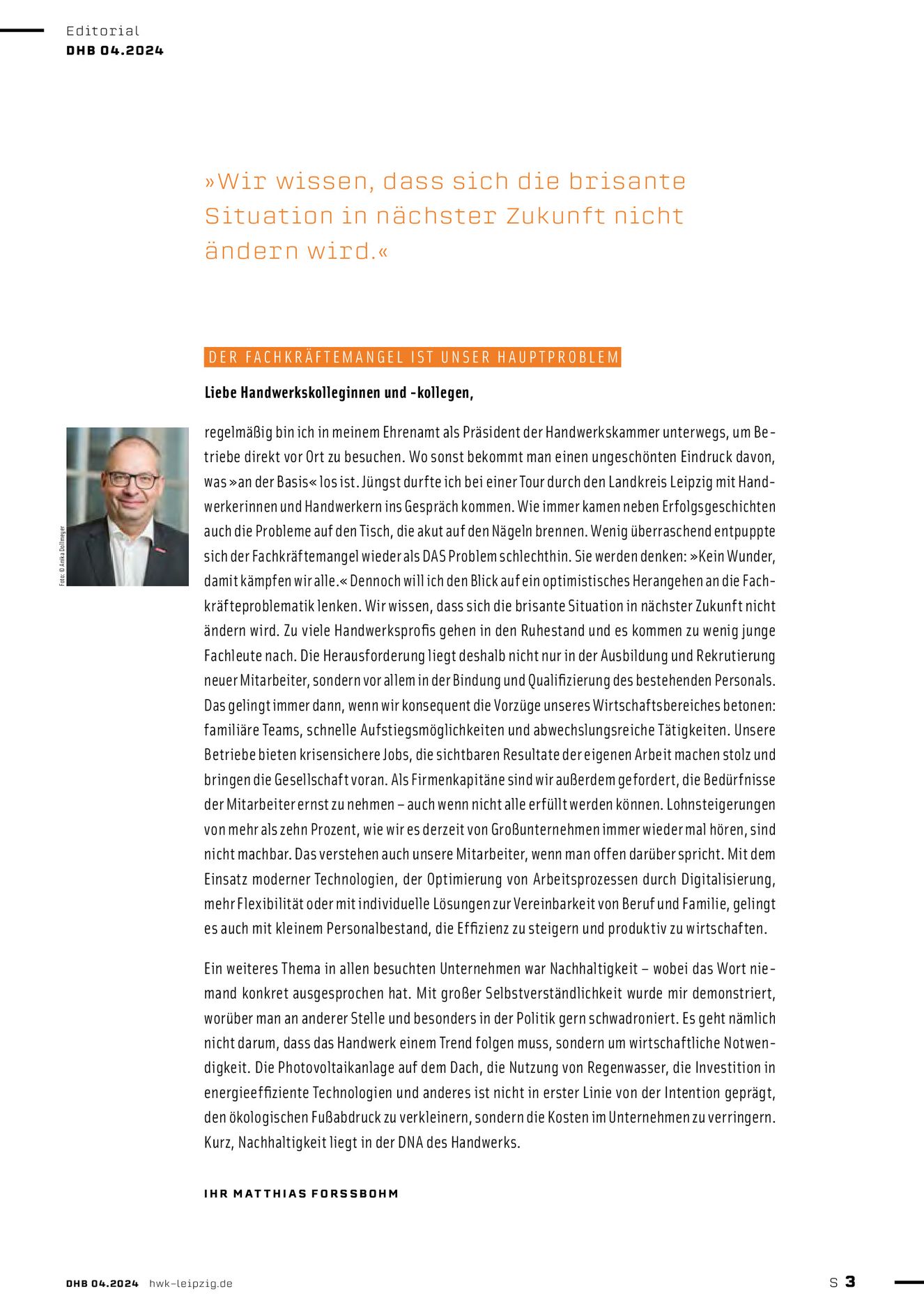 Editorial
DHB 04.2024

»Wir wissen, dass sich die brisante Situation in nächster Zukunft nicht ändern wird.«

DER FACHKRÄFTEMANGEL IST UNSER HAUPTPROBLEM

Liebe Handwerkskolleginnen und -kollegen,

Foto: © Anika Dollmeyer

regelmäßig bin ich in meinem Ehrenamt als Präsident der Handwerkskammer unterwegs, um Betriebe direkt vor Ort zu besuchen. Wo sonst bekommt man einen ungeschönten Eindruck davon, was »an der Basis« los ist. Jüngst durfte ich bei einer Tour durch den Landkreis Leipzig mit Handwerkerinnen und Handwerkern ins Gespräch kommen. Wie immer kamen neben Erfolgsgeschichten auch die Probleme auf den Tisch, die akut auf den Nägeln brennen. Wenig überraschend entpuppte sich der Fachkräftemangel wieder als DAS Problem schlechthin. Sie werden denken: »Kein Wunder, damit kämpfen wir alle.« Dennoch will ich den Blick auf ein optimistisches Herangehen an die Fachkräfteproblematik lenken. Wir wissen, dass sich die brisante Situation in nächster Zukunft nicht ändern wird. Zu viele Handwerksprofis gehen in den Ruhestand und es kommen zu wenig junge Fachleute nach. Die Herausforderung liegt deshalb nicht nur in der Ausbildung und Rekrutierung neuer Mitarbeiter, sondern vor allem in der Bindung und Qualifizierung des bestehenden Personals. Das gelingt immer dann, wenn wir konsequent die Vorzüge unseres Wirtschaftsbereiches betonen: familiäre Teams, schnelle Aufstiegsmöglichkeiten und abwechslungsreiche Tätigkeiten. Unsere Betriebe bieten krisensichere Jobs, die sichtbaren Resultate der eigenen Arbeit machen stolz und bringen die Gesellschaft voran. Als Firmenkapitäne sind wir außerdem gefordert, die Bedürfnisse der Mitarbeiter ernst zu nehmen – auch wenn nicht alle erfüllt werden können. Lohnsteigerungen von mehr als zehn Prozent, wie wir es derzeit von Großunternehmen immer wieder mal hören, sind nicht machbar. Das verstehen auch unsere Mitarbeiter, wenn man offen darüber spricht. Mit dem Einsatz moderner Technologien, der Optimierung von Arbeitsprozessen durch Digitalisierung, mehr Flexibilität oder mit individuelle Lösungen zur Vereinbarkeit von Beruf und Familie, gelingt es auch mit kleinem Personalbestand, die Effizienz zu steigern und produktiv zu wirtschaften.

Ein weiteres Thema in allen besuchten Unternehmen war Nachhaltigkeit – wobei das Wort niemand konkret ausgesprochen hat. Mit großer Selbstverständlichkeit wurde mir demonstriert, worüber man an anderer Stelle und besonders in der Politik gern schwadroniert. Es geht nämlich nicht darum, dass das Handwerk einem Trend folgen muss, sondern um wirtschaftliche Notwendigkeit. Die Photovoltaikanlage auf dem Dach, die Nutzung von Regenwasser, die Investition in energieeffiziente Technologien und anderes ist nicht in erster Linie von der Intention geprägt, den ökologischen Fußabdruck zu verkleinern, sondern die Kosten im Unternehmen zu verringern. Kurz, Nachhaltigkeit liegt in der DNA des Handwerks.

IHR MATTHIAS FORSSBOHM

DHB 04.2024 hwk-leipzig.de

S 3